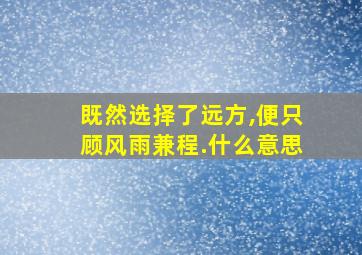 既然选择了远方,便只顾风雨兼程.什么意思